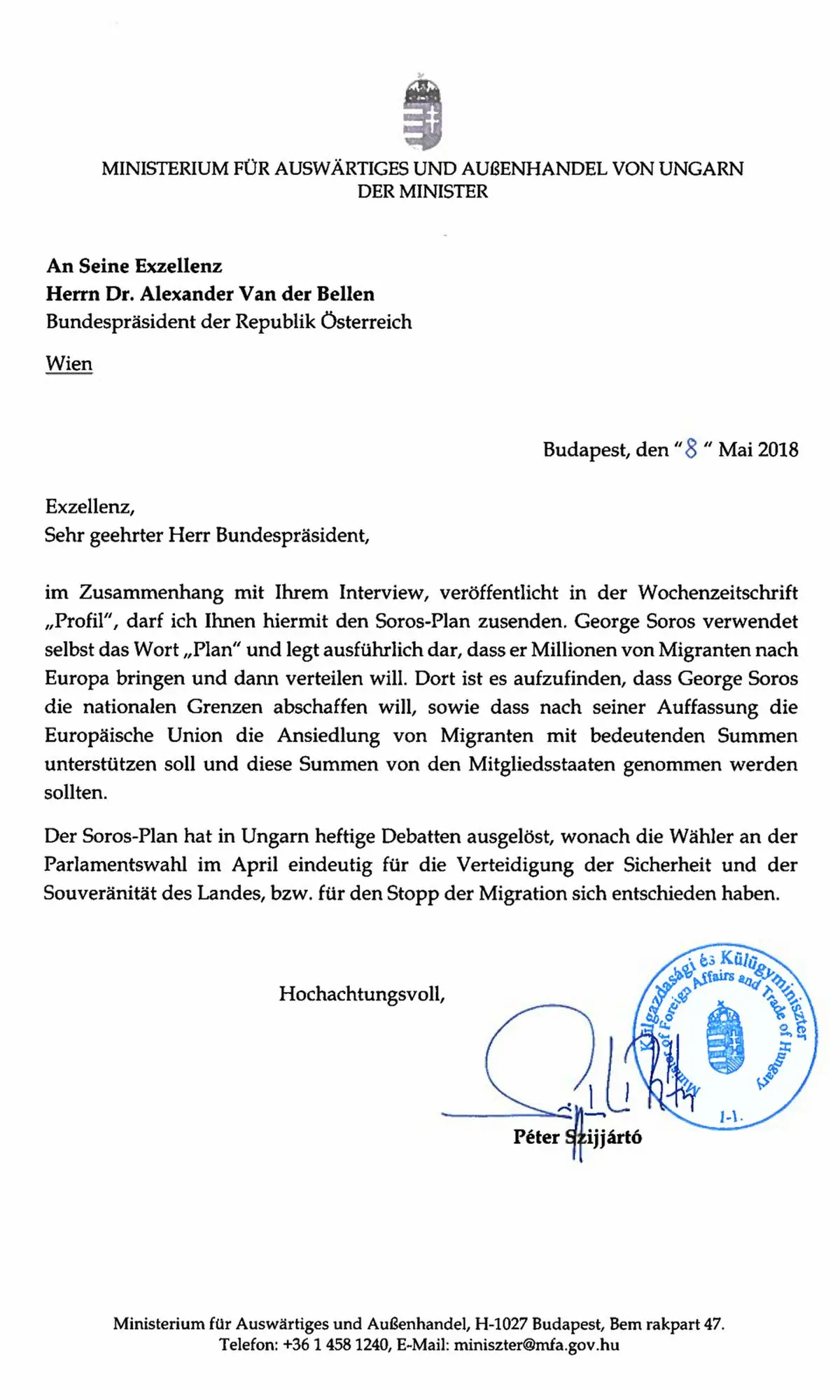 MINISTERIUM FÜR AUSWÄRTIGES UND AUßENHANDEL VON UNGARN
DER MINISTER

An Seine Exzellenz
Herrn Dr. Alexander Van der Bellen
Bundespräsident der Republik Österreich

Wien

Budapest, den "8" Mai 2018

Exzellenz,
Sehr geehrter Herr Bundespräsident,

im Zusammenhang mit Ihrem Interview, veröffentlicht in der Wochenzeitschrift „Profil", darf ich Ihnen hiermit den Soros-Plan zusenden. George Soros verwendet selbst das Wort „Plan" und legt ausführlich dar, dass er Millionen von Migranten nach Europa bringen und dann verteilen will. Dort ist es aufzufinden, dass George Soros die nationalen Grenzen abschaffen will, sowie dass nach seiner Auffassung die Europäische Union die Ansiedlung von Migranten mit bedeutenden Summen unterstützen soll und diese Summen von den Mitgliedsstaaten genommen werden sollten.

Der Soros-Plan hat in Ungarn heftige Debatten ausgelöst, wonach die Wähler an der Parlamentswahl im April eindeutig für die Verteidigung der Sicherheit und der Souveränität des Landes, bzw. für den Stopp der Migration sich entschieden haben.

Hochachtungsvoll,

Külgazdasági és Külügyminiszter
Minister of Foreign Affairs and Trade of Hungary
1-1.

Péter Szijjártó

Ministerium für Auswärtiges und Außenhandel, H-1027 Budapest, Bem rakpart 47.
Telefon: +36 1 458 1240, E-Mail: miniszter@mfa.gov.hu